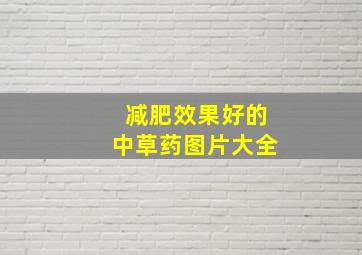 减肥效果好的
中草药图片大全